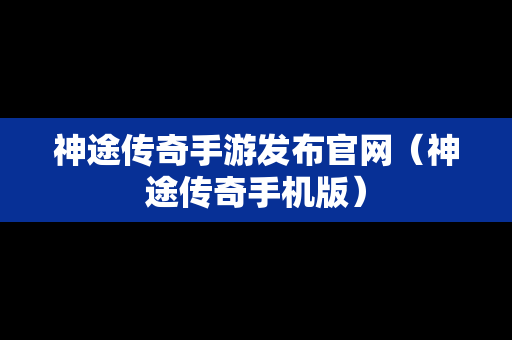 神途传奇手游发布官网（神途传奇手机版）